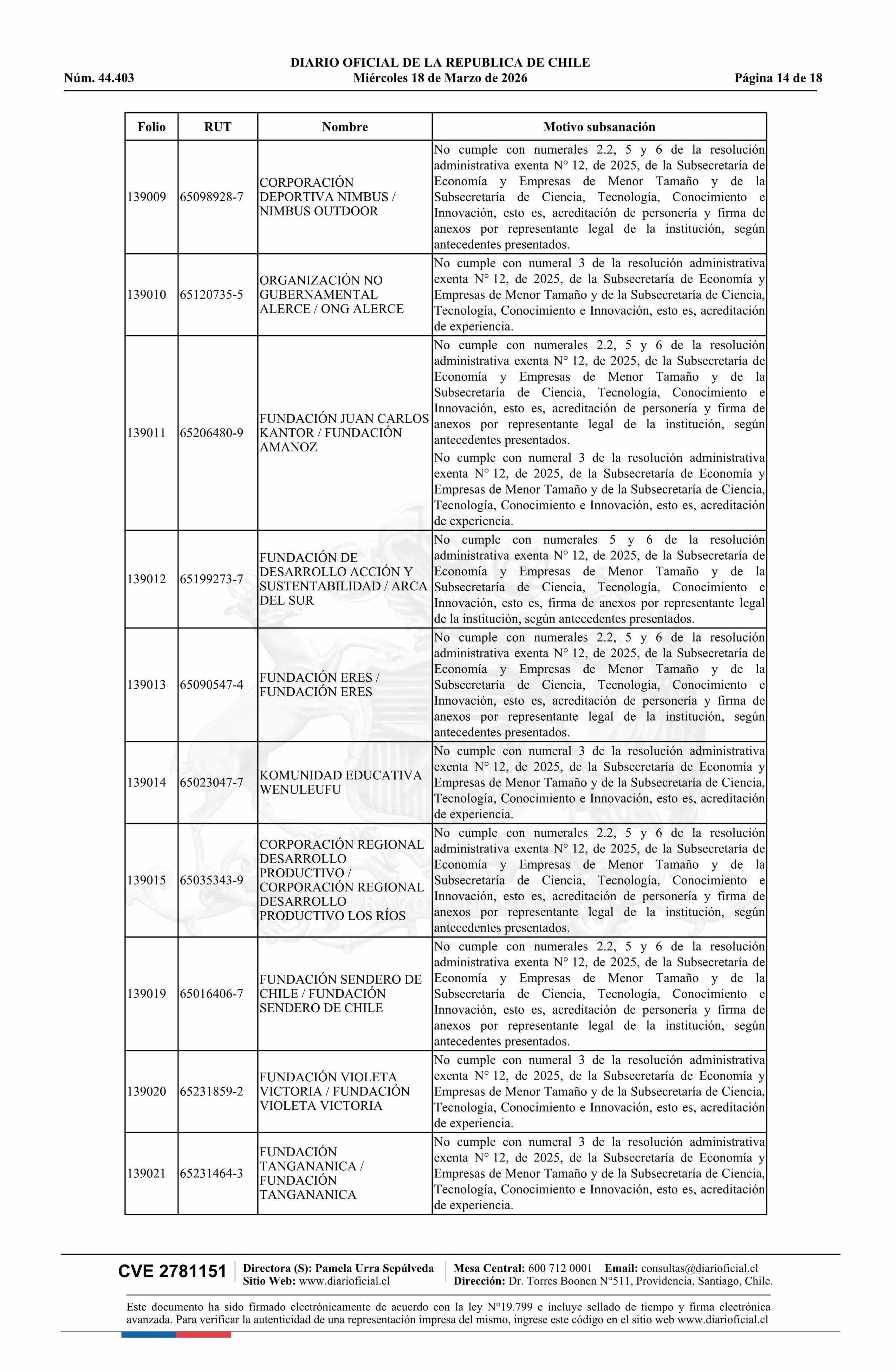 DIARIO OFICIAL DE LA REPUBLICA DE CHILE
Núm. 44.403 Miércoles 18 de Marzo de 2026 Página 14 de 18

| Folio | RUT | Nombre | Motivo subsanación |
|---|---|---|---|
| 139009 | 65098928-7 | CORPORACIÓN DEPORTIVA NIMBUS / NIMBUS OUTDOOR | No cumple con numerales 2.2, 5 y 6 de la resolución administrativa exenta N° 12, de 2025, de la Subsecretaría de Economía y Empresas de Menor Tamaño y de la Subsecretaría de Ciencia, Tecnología, Conocimiento e Innovación, esto es, acreditación de personería y firma de anexos por representante legal de la institución, según antecedentes presentados. |
| 139010 | 65120735-5 | ORGANIZACIÓN NO GUBERNAMENTAL ALERCE / ONG ALERCE | No cumple con numeral 3 de la resolución administrativa exenta N° 12, de 2025, de la Subsecretaría de Economía y Empresas de Menor Tamaño y de la Subsecretaría de Ciencia, Tecnología, Conocimiento e Innovación, esto es, acreditación de experiencia. |
| 139011 | 65206480-9 | FUNDACIÓN JUAN CARLOS KANTOR / FUNDACIÓN AMANOZ | No cumple con numerales 2.2, 5 y 6 de la resolución administrativa exenta N° 12, de 2025, de la Subsecretaría de Economía y Empresas de Menor Tamaño y de la Subsecretaría de Ciencia, Tecnología, Conocimiento e Innovación, esto es, acreditación de personería y firma de anexos por representante legal de la institución, según antecedentes presentados. No cumple con numeral 3 de la resolución administrativa exenta N° 12, de 2025, de la Subsecretaría de Economía y Empresas de Menor Tamaño y de la Subsecretaría de Ciencia, Tecnología, Conocimiento e Innovación, esto es, acreditación de experiencia. |
| 139012 | 65199273-7 | FUNDACIÓN DE DESARROLLO ACCIÓN Y SUSTENTABILIDAD / ARCA DEL SUR | No cumple con numerales 5 y 6 de la resolución administrativa exenta N° 12, de 2025, de la Subsecretaría de Economía y Empresas de Menor Tamaño y de la Subsecretaría de Ciencia, Tecnología, Conocimiento e Innovación, esto es, firma de anexos por representante legal de la institución, según antecedentes presentados. |
| 139013 | 65090547-4 | FUNDACIÓN ERES / FUNDACIÓN ERES | No cumple con numerales 2.2, 5 y 6 de la resolución administrativa exenta N° 12, de 2025, de la Subsecretaría de Economía y Empresas de Menor Tamaño y de la Subsecretaría de Ciencia, Tecnología, Conocimiento e Innovación, esto es, acreditación de personería y firma de anexos por representante legal de la institución, según antecedentes presentados. |
| 139014 | 65023047-7 | KOMUNIDAD EDUCATIVA WENULEUFU | No cumple con numeral 3 de la resolución administrativa exenta N° 12, de 2025, de la Subsecretaría de Economía y Empresas de Menor Tamaño y de la Subsecretaría de Ciencia, Tecnología, Conocimiento e Innovación, esto es, acreditación de experiencia. |
| 139015 | 65035343-9 | CORPORACIÓN REGIONAL DESARROLLO PRODUCTIVO / CORPORACIÓN REGIONAL DESARROLLO PRODUCTIVO LOS RÍOS | No cumple con numerales 2.2, 5 y 6 de la resolución administrativa exenta N° 12, de 2025, de la Subsecretaría de Economía y Empresas de Menor Tamaño y de la Subsecretaría de Ciencia, Tecnología, Conocimiento e Innovación, esto es, acreditación de personería y firma de anexos por representante legal de la institución, según antecedentes presentados. |
| 139019 | 65016406-7 | FUNDACIÓN SENDERO DE CHILE / FUNDACIÓN SENDERO DE CHILE | No cumple con numerales 2.2, 5 y 6 de la resolución administrativa exenta N° 12, de 2025, de la Subsecretaría de Economía y Empresas de Menor Tamaño y de la Subsecretaría de Ciencia, Tecnología, Conocimiento e Innovación, esto es, acreditación de personería y firma de anexos por representante legal de la institución, según antecedentes presentados. |
| 139020 | 65231859-2 | FUNDACIÓN VIOLETA VICTORIA / FUNDACIÓN VIOLETA VICTORIA | No cumple con numeral 3 de la resolución administrativa exenta N° 12, de 2025, de la Subsecretaría de Economía y Empresas de Menor Tamaño y de la Subsecretaría de Ciencia, Tecnología, Conocimiento e Innovación, esto es, acreditación de experiencia. |
| 139021 | 65231464-3 | FUNDACIÓN TANGANANICA / FUNDACIÓN TANGANANICA | No cumple con numeral 3 de la resolución administrativa exenta N° 12, de 2025, de la Subsecretaría de Economía y Empresas de Menor Tamaño y de la Subsecretaría de Ciencia, Tecnología, Conocimiento e Innovación, esto es, acreditación de experiencia. |

CVE 2781151 Directora (S): Pamela Urra Sepúlveda Sitio Web: www.diarioficial.cl Mesa Central: 600 712 0001 Email: consultas@diarioficial.cl Dirección: Dr. Torres Boonen N°511, Providencia, Santiago, Chile.

Este documento ha sido firmado electrónicamente de acuerdo con la ley N°19.799 e incluye sellado de tiempo y firma electrónica avanzada. Para verificar la autenticidad de una representación impresa del mismo, ingrese este código en el sitio web www.diarioficial.cl